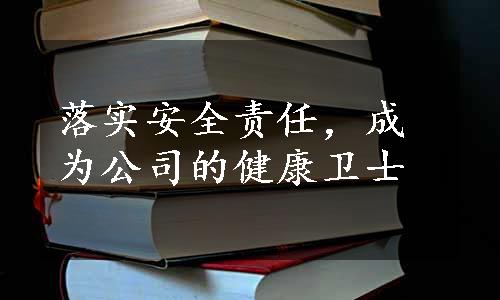 落实安全责任，成为公司的健康卫士